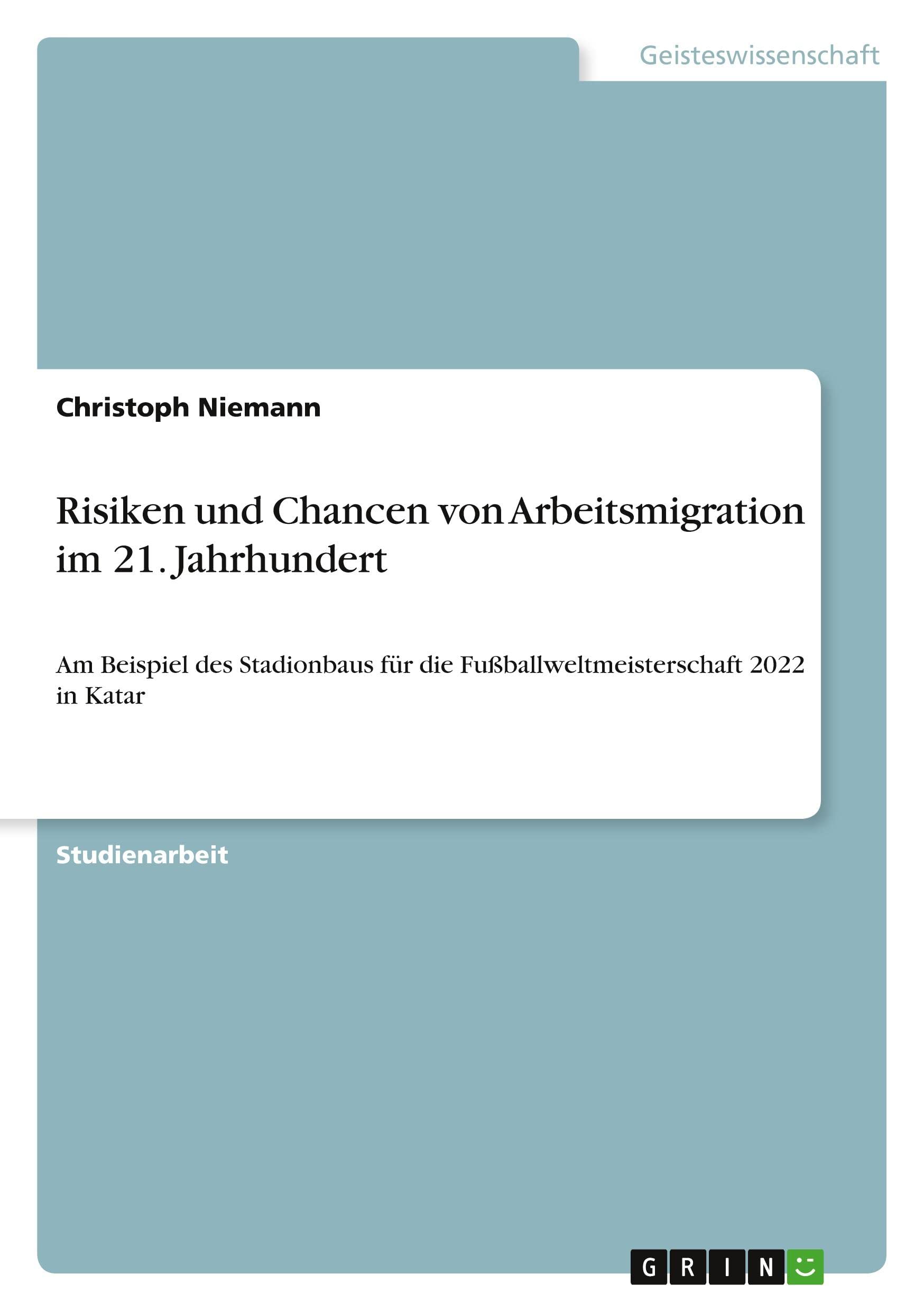 Geisteswissenschaft

Christoph Niemann

Risiken und Chancen von Arbeitsmigration im 21. Jahrhundert

Am Beispiel des Stadionbaus für die Fußballweltmeisterschaft 2022 in Katar

Studienarbeit

GRIN